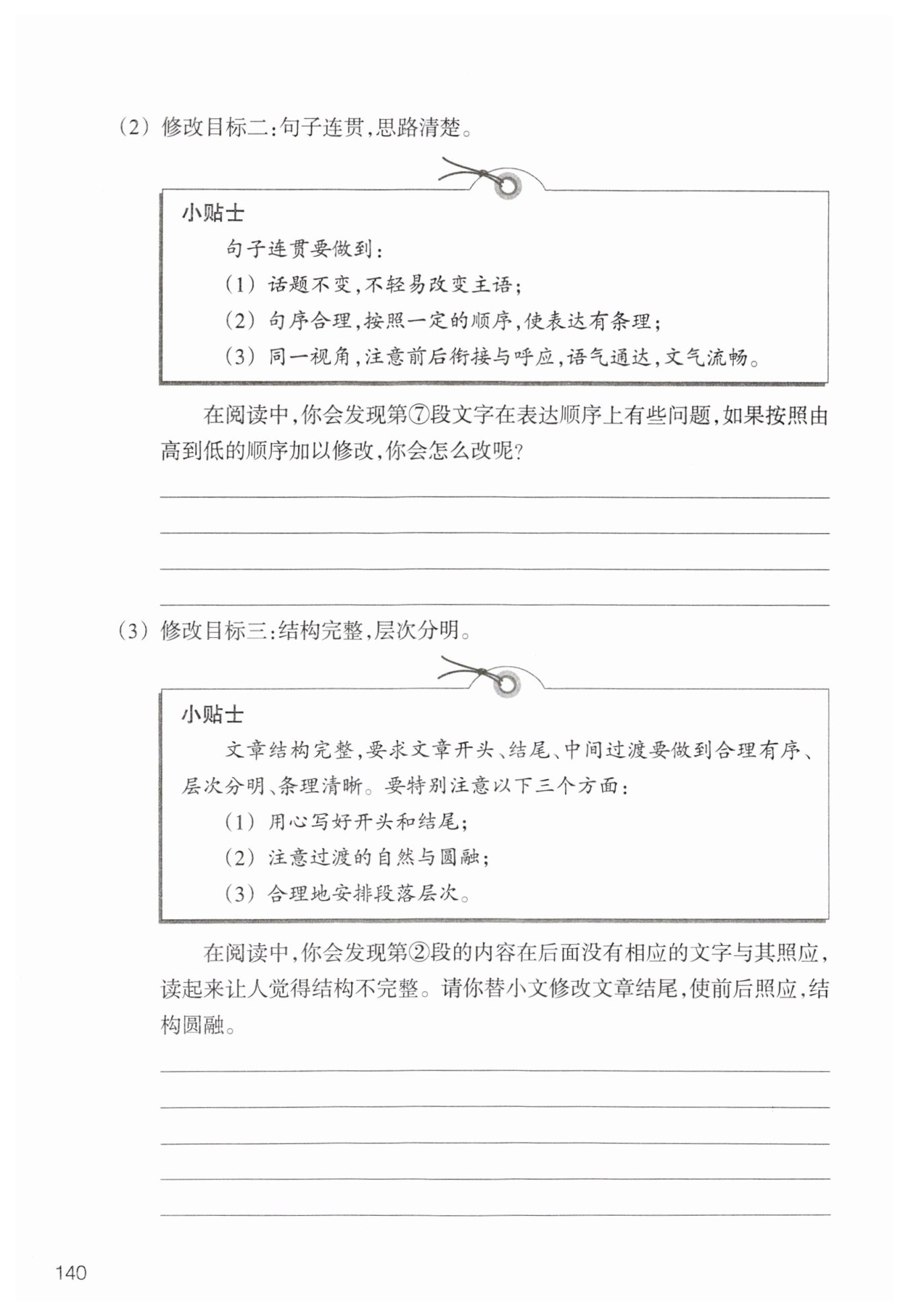 （2）修改目标二：句子连贯，思路清楚。

小贴士

句子连贯要做到：

（1）话题不变，不轻易改变主语；

（2）句序合理，按照一定的顺序，使表达有条理；

（3）同一视角，注意前后衔接与呼应，语气通达，文气流畅。

在阅读中，你会发现第⑦段文字在表达顺序上有些问题，如果按照由高到低的顺序加以修改，你会怎么改呢？

（3）修改目标三：结构完整，层次分明。

小贴士

文章结构完整，要求文章开头、结尾、中间过渡要做到合理有序、层次分明、条理清晰。要特别注意以下三个方面：

（1）用心写好开头和结尾；

（2）注意过渡的自然与圆融；

（3）合理地安排段落层次。

在阅读中，你会发现第②段的内容在后面没有相应的文字与其照应，读起来让人觉得结构不完整。请你替小文修改文章结尾，使前后照应，结构圆融。

140